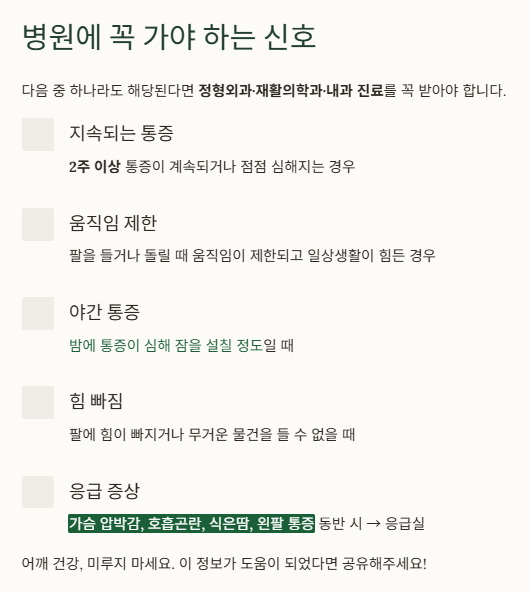 병원에 꼭 가야 하는 신호

다음 중 하나라도 해당된다면 정형외과·재활의학과·내과 진료를 꼭 받아야 합니다.

지속되는 통증

2주 이상 통증이 계속되거나 점점 심해지는 경우

움직임 제한

팔을 들거나 돌릴 때 움직임이 제한되고 일상생활이 힘든 경우

야간 통증

밤에 통증이 심해 잠을 설칠 정도일 때

힘 빠짐

팔에 힘이 빠지거나 무거운 물건을 들 수 없을 때

응급 증상

가슴 압박감, 호흡곤란, 식은땀, 왼팔 통증 동반 시 → 응급실

어깨 건강, 미루지 마세요. 이 정보가 도움이 되었다면 공유해주세요!